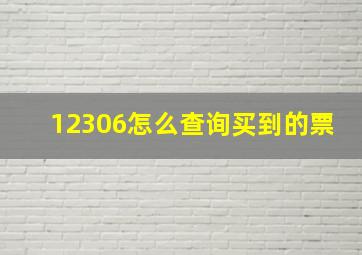 12306怎么查询买到的票